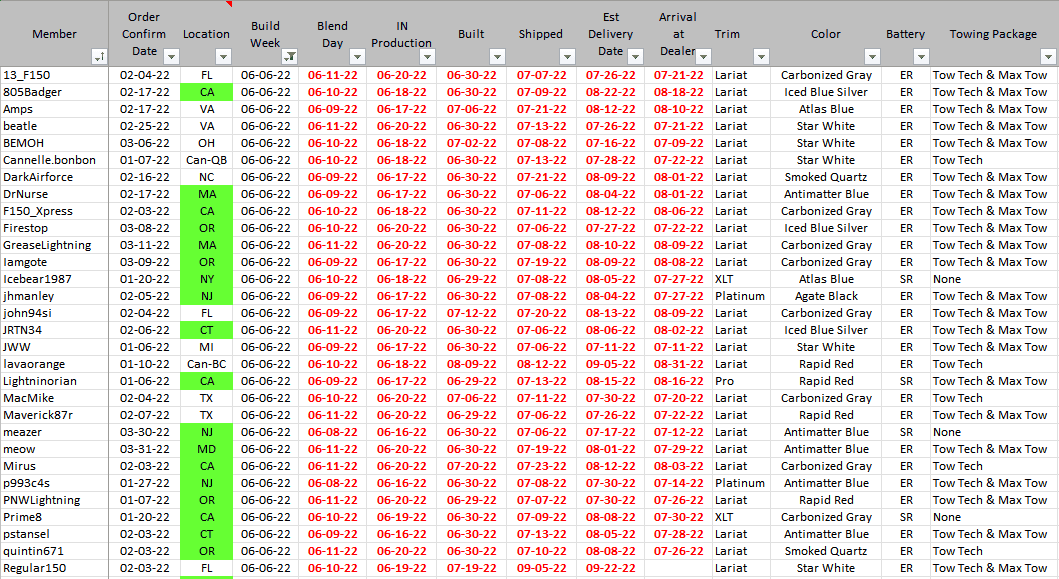 | Member | Order Confirm Date | Location | Build Week | Blend Day | IN Production | Built | Shipped | Est Delivery Date | Arrival at Dealer | Trim | Color | Battery | Towing Package |
|---|---|---|---|---|---|---|---|---|---|---|---|---|---|
| 13_F150 | 02-04-22 | FL | 06-06-22 | 06-11-22 | 06-20-22 | 06-30-22 | 07-07-22 | 07-26-22 | 07-21-22 | Lariat | Carbonized Gray | ER | Tow Tech & Max Tow |
| 805Badger | 02-17-22 | CA | 06-06-22 | 06-10-22 | 06-18-22 | 06-30-22 | 07-09-22 | 08-22-22 | 08-18-22 | Lariat | Iced Blue Silver | ER | Tow Tech & Max Tow |
| Amps | 02-17-22 | VA | 06-06-22 | 06-09-22 | 06-17-22 | 07-06-22 | 07-21-22 | 08-12-22 | 08-10-22 | Lariat | Atlas Blue | ER | Tow Tech & Max Tow |
| beatle | 02-25-22 | VA | 06-06-22 | 06-11-22 | 06-20-22 | 06-30-22 | 07-13-22 | 07-26-22 | 07-21-22 | Lariat | Star White | ER | Tow Tech & Max Tow |
| BEMOH | 03-06-22 | OH | 06-06-22 | 06-10-22 | 06-18-22 | 07-02-22 | 07-08-22 | 07-16-22 | 07-09-22 | Lariat | Star White | ER | Tow Tech & Max Tow |
| Cannelle.bonbon | 01-07-22 | Can-QB | 06-06-22 | 06-10-22 | 06-18-22 | 06-30-22 | 07-13-22 | 07-28-22 | 07-22-22 | Lariat | Star White | ER | Tow Tech |
| DarkAirforce | 02-16-22 | NC | 06-06-22 | 06-09-22 | 06-17-22 | 06-30-22 | 07-21-22 | 08-09-22 | 08-01-22 | Lariat | Smoked Quartz | ER | Tow Tech & Max Tow |
| DrNurse | 02-17-22 | MA | 06-06-22 | 06-09-22 | 06-17-22 | 06-30-22 | 07-06-22 | 08-04-22 | 08-01-22 | Lariat | Antimatter Blue | ER | Tow Tech & Max Tow |
| F150_Xpress | 02-03-22 | CA | 06-06-22 | 06-10-22 | 06-18-22 | 06-30-22 | 07-11-22 | 08-12-22 | 08-06-22 | Lariat | Carbonized Gray | ER | Tow Tech & Max Tow |
| Firestop | 03-08-22 | OR | 06-06-22 | 06-10-22 | 06-20-22 | 06-30-22 | 07-06-22 | 07-27-22 | 07-22-22 | Lariat | Iced Blue Silver | ER | Tow Tech & Max Tow |
| GreaseLightning | 03-11-22 | MA | 06-06-22 | 06-11-22 | 06-20-22 | 06-30-22 | 07-08-22 | 08-10-22 | 08-09-22 | Lariat | Carbonized Gray | ER | Tow Tech & Max Tow |
| Iamgote | 03-09-22 | OR | 06-06-22 | 06-09-22 | 06-17-22 | 06-30-22 | 07-19-22 | 08-09-22 | 08-08-22 | Lariat | Carbonized Gray | ER | Tow Tech & Max Tow |
| Icebear1987 | 01-20-22 | NY | 06-06-22 | 06-10-22 | 06-18-22 | 06-29-22 | 07-08-22 | 08-05-22 | 07-27-22 | XLT | Atlas Blue | SR | None |
| jhmanley | 02-05-22 | NJ | 06-06-22 | 06-09-22 | 06-17-22 | 06-30-22 | 07-08-22 | 08-04-22 | 07-27-22 | Platinum | Agate Black | ER | Tow Tech & Max Tow |
| john94si | 02-04-22 | FL | 06-06-22 | 06-09-22 | 06-17-22 | 07-12-22 | 07-20-22 | 08-13-22 | 08-09-22 | Lariat | Carbonized Gray | ER | Tow Tech & Max Tow |
| JRTN34 | 02-06-22 | CT | 06-06-22 | 06-11-22 | 06-20-22 | 06-30-22 | 07-06-22 | 08-06-22 | 08-02-22 | Lariat | Iced Blue Silver | ER | Tow Tech & Max Tow |
| JWW | 01-06-22 | MI | 06-06-22 | 06-09-22 | 06-17-22 | 06-30-22 | 07-06-22 | 07-11-22 | 07-11-22 | Lariat | Star White | ER | Tow Tech & Max Tow |
| lavaorange | 01-10-22 | Can-BC | 06-06-22 | 06-10-22 | 06-18-22 | 08-09-22 | 08-12-22 | 09-05-22 | 08-31-22 | Lariat | Rapid Red | ER | Tow Tech |
| Lightninorian | 01-06-22 | CA | 06-06-22 | 06-09-22 | 06-17-22 | 06-29-22 | 07-13-22 | 08-15-22 | 08-16-22 | Pro | Rapid Red | SR | Tow Tech & Max Tow |
| MacMike | 02-04-22 | TX | 06-06-22 | 06-10-22 | 06-20-22 | 07-06-22 | 07-11-22 | 07-30-22 | 07-20-22 | Lariat | Carbonized Gray | ER | Tow Tech |
| Maverick87r | 02-07-22 | TX | 06-06-22 | 06-11-22 | 06-20-22 | 06-29-22 | 07-06-22 | 07-26-22 | 07-22-22 | Lariat | Rapid Red | ER | Tow Tech & Max Tow |
| meazer | 03-30-22 | NJ | 06-06-22 | 06-08-22 | 06-16-22 | 06-30-22 | 07-06-22 | 07-17-22 | 07-12-22 | Lariat | Antimatter Blue | SR | None |
| meow | 03-31-22 | MD | 06-06-22 | 06-11-22 | 06-20-22 | 06-30-22 | 07-19-22 | 08-01-22 | 07-29-22 | Lariat | Antimatter Blue | ER | Tow Tech & Max Tow |
| Mirus | 02-03-22 | CA | 06-06-22 | 06-11-22 | 06-20-22 | 07-20-22 | 07-23-22 | 08-12-22 | 08-03-22 | Lariat | Carbonized Gray | ER | Tow Tech |
| p993c4s | 01-27-22 | NJ | 06-06-22 | 06-08-22 | 06-16-22 | 06-30-22 | 07-08-22 | 07-30-22 | 07-14-22 | Platinum | Antimatter Blue | ER | Tow Tech & Max Tow |
| PNWLightning | 01-07-22 | OR | 06-06-22 | 06-11-22 | 06-20-22 | 06-29-22 | 07-07-22 | 07-30-22 | 07-26-22 | Lariat | Rapid Red | ER | Tow Tech & Max Tow |
| Prime8 | 01-20-22 | CA | 06-06-22 | 06-10-22 | 06-19-22 | 06-30-22 | 07-09-22 | 08-08-22 | 07-30-22 | XLT | Carbonized Gray | SR | None |
| pstansel | 02-03-22 | CT | 06-06-22 | 06-09-22 | 06-16-22 | 06-30-22 | 07-13-22 | 08-05-22 | 07-28-22 | Lariat | Antimatter Blue | ER | Tow Tech & Max Tow |
| quintin671 | 02-03-22 | OR | 06-06-22 | 06-11-22 | 06-20-22 | 06-30-22 | 07-10-22 | 08-08-22 | 07-26-22 | Lariat | Smoked Quartz | ER | Tow Tech |
| Regular150 | 02-03-22 | FL | 06-06-22 | 06-10-22 | 06-19-22 | 07-19-22 | 09-05-22 | 09-22-22 | | Lariat | Star White | ER | Tow Tech & Max Tow |